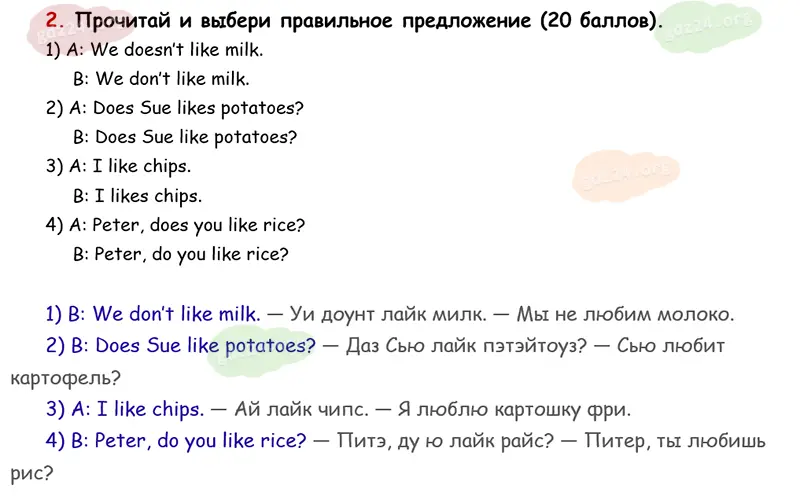 2. Прочитай и выбери правильное предложение (20 баллов).
1) A: We doesn't like milk.
B: We don't like milk.
2) A: Does Sue likes potatoes?
B: Does Sue like potatoes?
3) A: I like chips.
B: I likes chips.
4) A: Peter, does you like rice?
B: Peter, do you like rice?

1) B: We don't like milk. — Уи доунт лайк милк. — Мы не любим молоко.

2) B: Does Sue like potatoes? — Даз Сью лайк пэтэйтоуз? — Сью любит картофель?

3) A: I like chips. — Ай лайк чипс. — Я люблю картошку фри.

4) B: Peter, do you like rice? — Питэ, ду ю лайк райс? — Питер, ты любишь рис?

gdz24.org